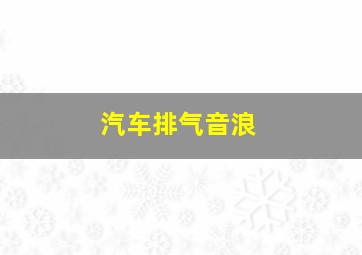 汽车排气音浪